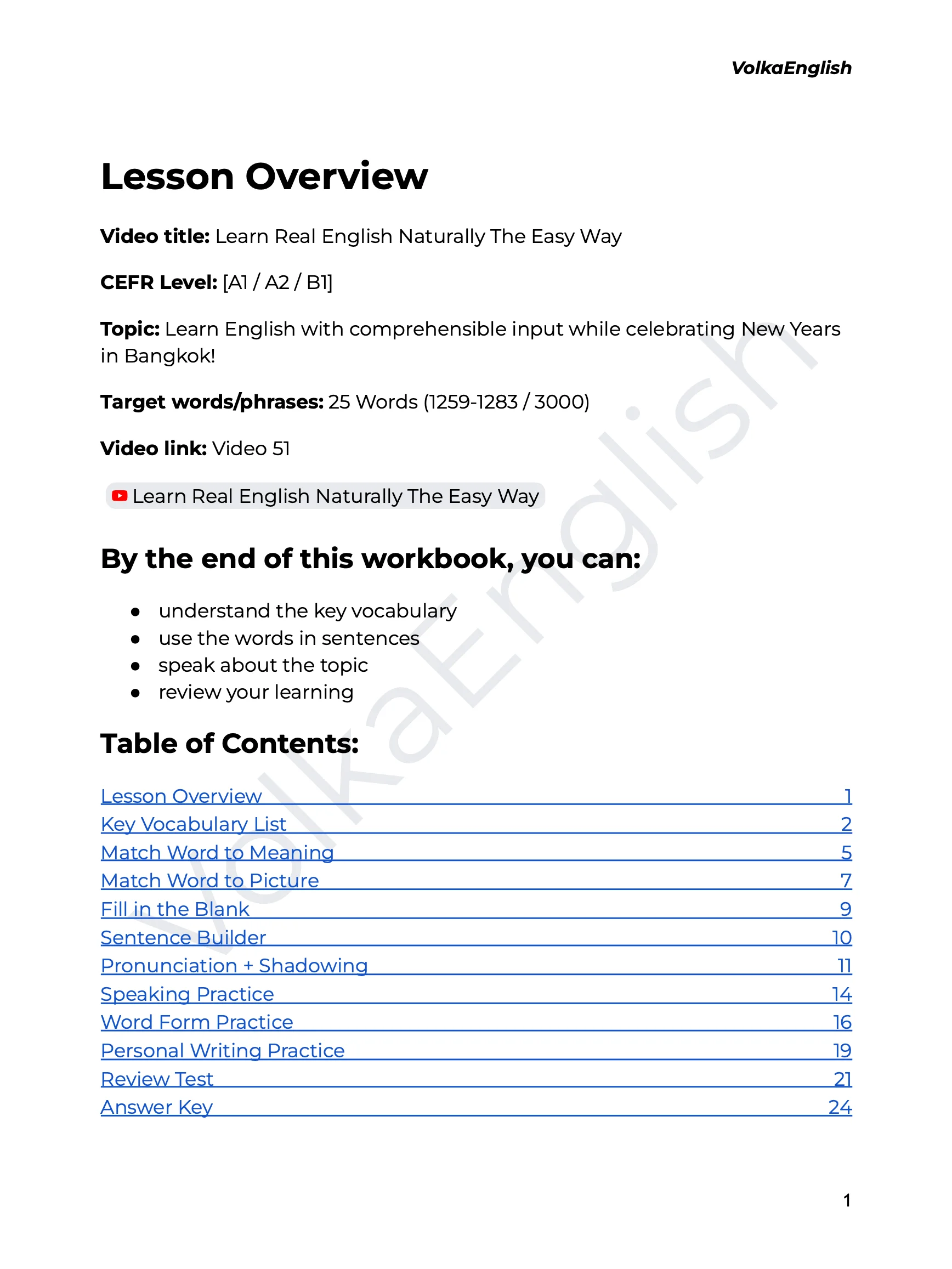 VolkaEnglish

Lesson Overview

Video title: Learn Real English Naturally The Easy Way

CEFR Level: [A1 / A2 / B1]

Topic: Learn English with comprehensible input while celebrating New Years in Bangkok!

Target words/phrases: 25 Words (1259-1283 / 3000)

Video link: Video 51

Learn Real English Naturally The Easy Way

By the end of this workbook, you can:

• understand the key vocabulary
• use the words in sentences
• speak about the topic
• review your learning

Table of Contents:

Lesson Overview 1
Key Vocabulary List 2
Match Word to Meaning 5
Match Word to Picture 7
Fill in the Blank 9
Sentence Builder 10
Pronunciation + Shadowing 11
Speaking Practice 14
Word Form Practice 16
Personal Writing Practice 19
Review Test 21
Answer Key 24

1

VolkaEnglish